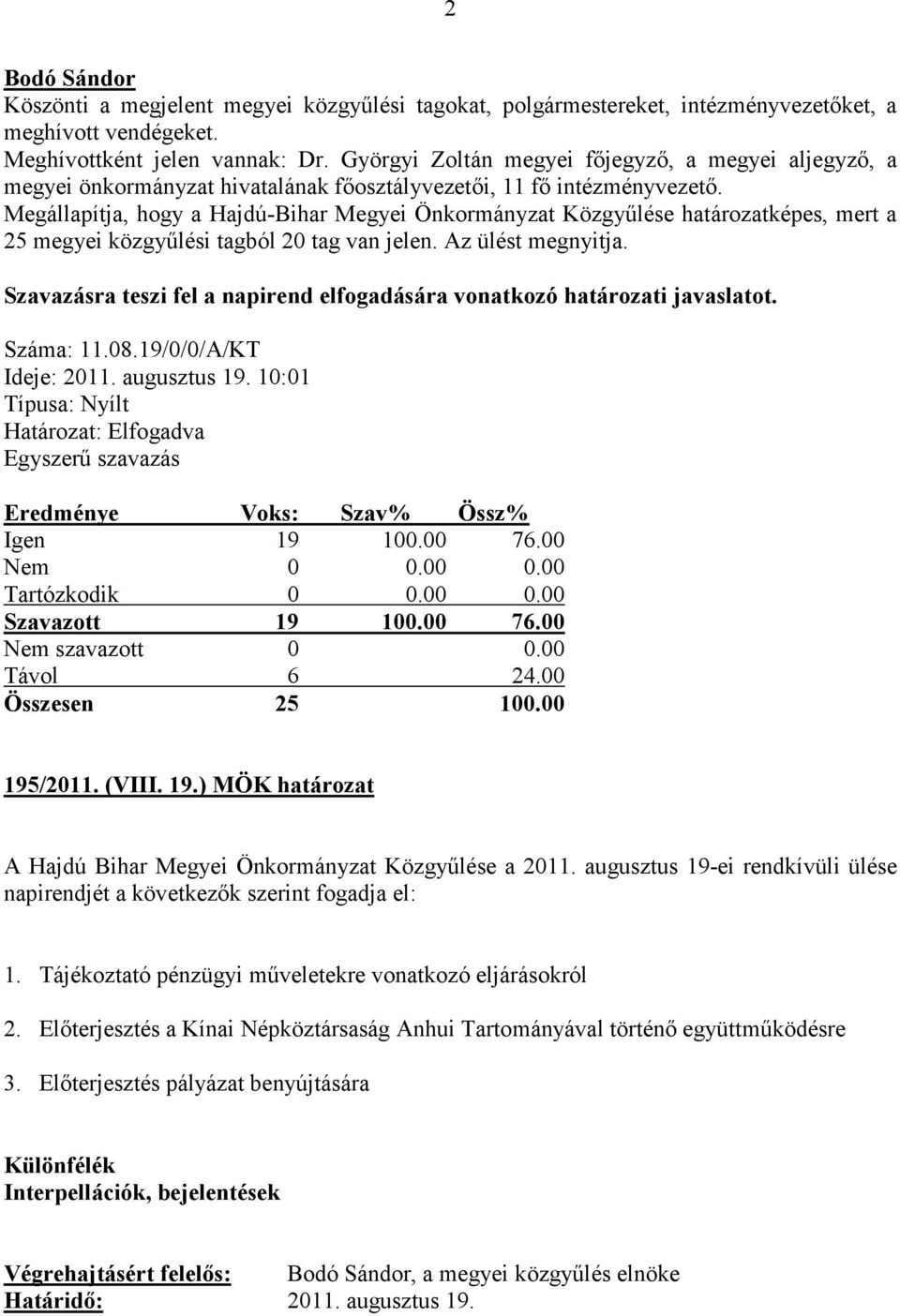 2

Bodó Sándor
Köszönti a megjelent megyei közgyűlési tagokat, polgármestereket, intézményvezetőket, a meghívott vendégeket.
Meghívottként jelen vannak: Dr. Györgyi Zoltán megyei főjegyző, a megyei aljegyző, a megyei önkormányzat hivatalának főosztályvezetői, 11 fő intézményvezető.
Megállapítja, hogy a Hajdú-Bihar Megyei Önkormányzat Közgyűlése határozatképes, mert a 25 megyei közgyűlési tagból 20 tag van jelen. Az ülést megnyitja.

Szavazásra teszi fel a napirend elfogadására vonatkozó határozati javaslatot.

Száma: 11.08.19/0/0/A/KT
Ideje: 2011. augusztus 19. 10:01
Típusa: Nyílt
Határozat: Elfogadva
Egyszerű szavazás

| Eredménye | Voks: | Szav% | Össz% |
|---|---|---|---|
| Igen | 19 | 100.00 | 76.00 |
| Nem | 0 | 0.00 | 0.00 |
| Tartózkodik | 0 | 0.00 | 0.00 |
| Szavazott | 19 | 100.00 | 76.00 |
| Nem szavazott | 0 | | 0.00 |
| Távol | 6 | | 24.00 |
| Összesen | 25 | | 100.00 |

195/2011. (VIII. 19.) MÖK határozat

A Hajdú Bihar Megyei Önkormányzat Közgyűlése a 2011. augusztus 19-ei rendkívüli ülése napirendjét a következők szerint fogadja el:

1. Tájékoztató pénzügyi műveletekre vonatkozó eljárásokról

2. Előterjesztés a Kínai Népköztársaság Anhui Tartományával történő együttműködésre

3. Előterjesztés pályázat benyújtására

Különfélék
Interpellációk, bejelentések

Végrehajtásért felelős: Bodó Sándor, a megyei közgyűlés elnöke
Határidő: 2011. augusztus 19.